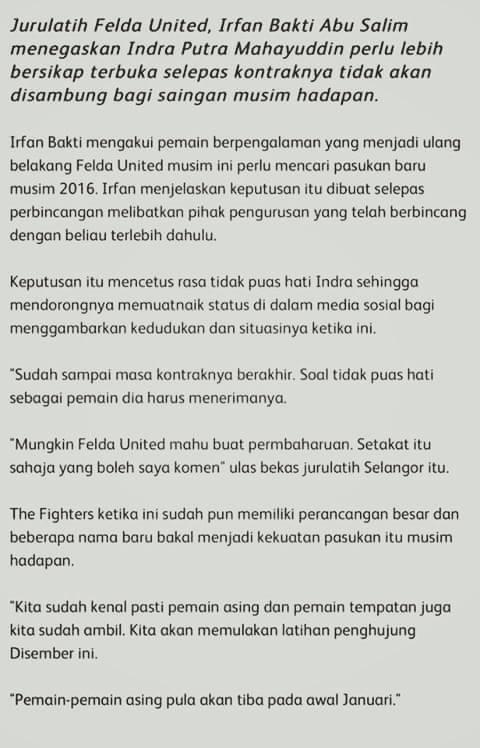 Jurulatih Felda United, Irfan Bakti Abu Salim menegaskan Indra Putra Mahayuddin perlu lebih bersikap terbuka selepas kontraknya tidak akan disambung bagi saingan musim hadapan.

Irfan Bakti mengakui pemain berpengalaman yang menjadi ulang belakang Felda United musim ini perlu mencari pasukan baru musim 2016. Irfan menjelaskan keputusan itu dibuat selepas perbincangan melibatkan pihak pengurusan yang telah berbincang dengan beliau terlebih dahulu.

Keputusan itu mencetus rasa tidak puas hati Indra sehingga mendorongnya memuatnaik status di dalam media sosial bagi menggambarkan kedudukan dan situasinya ketika ini.

"Sudah sampai masa kontraknya berakhir. Soal tidak puas hati sebagai pemain dia harus menerimanya.

"Mungkin Felda United mahu buat permbaharuan. Setakat itu sahaja yang boleh saya komen" ulas bekas jurulatih Selangor itu.

The Fighters ketika ini sudah pun memiliki perancangan besar dan beberapa nama baru bakal menjadi kekuatan pasukan itu musim hadapan.

"Kita sudah kenal pasti pemain asing dan pemain tempatan juga kita sudah ambil. Kita akan memulakan latihan penghujung Disember ini.

"Pemain-pemain asing pula akan tiba pada awal Januari."